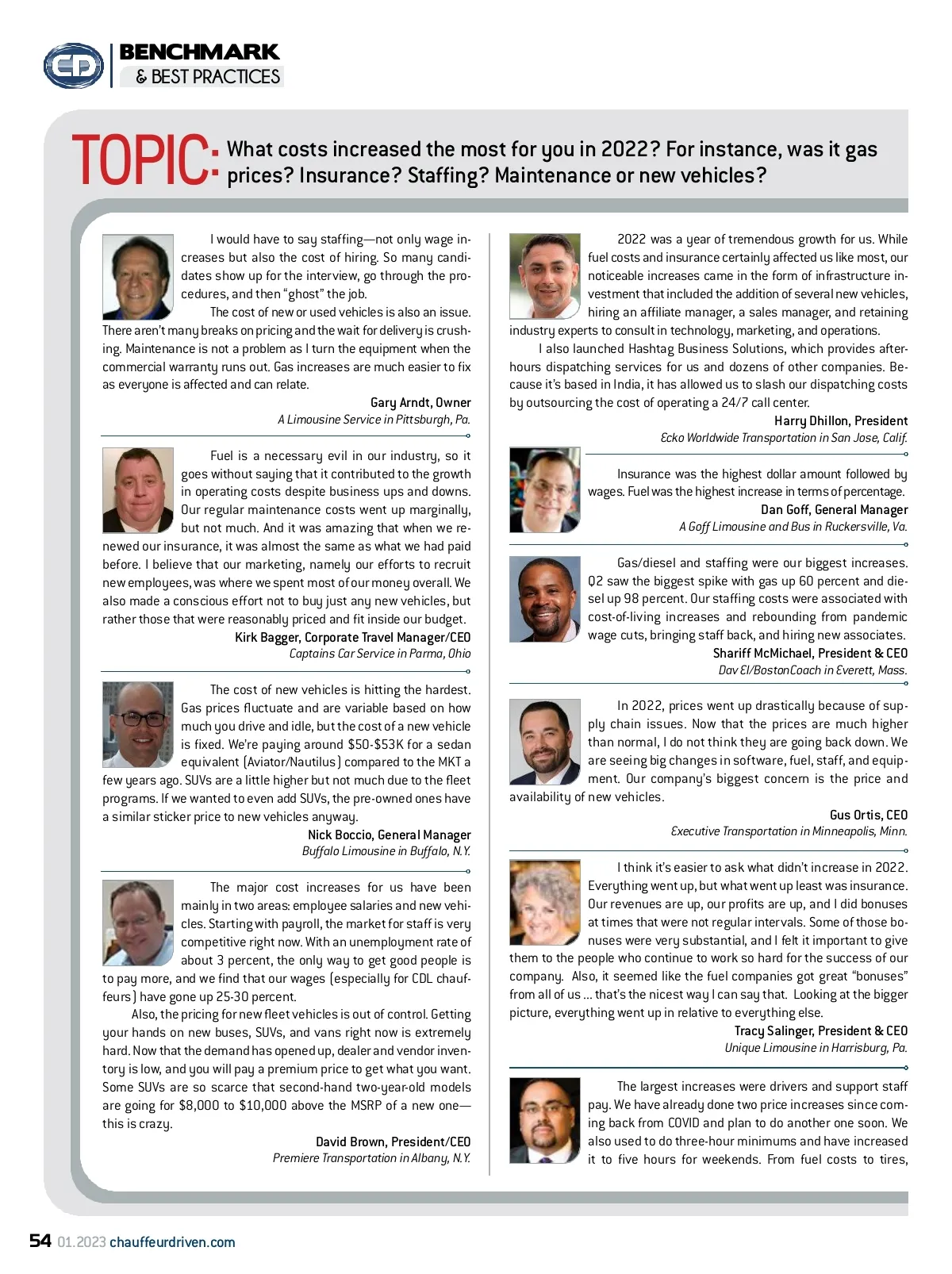 CD BENCHMARK & BEST PRACTICES

TOPIC: What costs increased the most for you in 2022? For instance, was it gas prices? Insurance? Staffing? Maintenance or new vehicles?

I would have to say staffing—not only wage increases but also the cost of hiring. So many candidates show up for the interview, go through the procedures, and then "ghost" the job.

The cost of new or used vehicles is also an issue. There aren't many breaks on pricing and the wait for delivery is crushing. Maintenance is not a problem as I turn the equipment when the commercial warranty runs out. Gas increases are much easier to fix as everyone is affected and can relate.

Gary Arndt, Owner
A Limousine Service in Pittsburgh, Pa.

Fuel is a necessary evil in our industry, so it goes without saying that it contributed to the growth in operating costs despite business ups and downs. Our regular maintenance costs went up marginally, but not much. And it was amazing that when we renewed our insurance, it was almost the same as what we had paid before. I believe that our marketing, namely our efforts to recruit new employees, was where we spent most of our money overall. We also made a conscious effort not to buy just any new vehicles, but rather those that were reasonably priced and fit inside our budget.

Kirk Bagger, Corporate Travel Manager/CEO
Captains Car Service in Parma, Ohio

The cost of new vehicles is hitting the hardest. Gas prices fluctuate and are variable based on how much you drive and idle, but the cost of a new vehicle is fixed. We're paying around $50-$53K for a sedan equivalent (Aviator/Nautilus) compared to the MKT a few years ago. SUVs are a little higher but not much due to the fleet programs. If we wanted to even add SUVs, the pre-owned ones have a similar sticker price to new vehicles anyway.

Nick Boccio, General Manager
Buffalo Limousine in Buffalo, N.Y.

The major cost increases for us have been mainly in two areas: employee salaries and new vehicles. Starting with payroll, the market for staff is very competitive right now. With an unemployment rate of about 3 percent, the only way to get good people is to pay more, and we find that our wages (especially for CDL chauffeurs) have gone up 25-30 percent.

Also, the pricing for new fleet vehicles is out of control. Getting your hands on new buses, SUVs, and vans right now is extremely hard. Now that the demand has opened up, dealer and vendor inventory is low, and you will pay a premium price to get what you want. Some SUVs are so scarce that second-hand two-year-old models are going for $8,000 to $10,000 above the MSRP of a new one—this is crazy.

David Brown, President/CEO
Premiere Transportation in Albany, N.Y.

2022 was a year of tremendous growth for us. While fuel costs and insurance certainly affected us like most, our noticeable increases came in the form of infrastructure investment that included the addition of several new vehicles, hiring an affiliate manager, a sales manager, and retaining industry experts to consult in technology, marketing, and operations.

I also launched Hashtag Business Solutions, which provides after-hours dispatching services for us and dozens of other companies. Because it's based in India, it has allowed us to slash our dispatching costs by outsourcing the cost of operating a 24/7 call center.

Harry Dhillon, President
Ecko Worldwide Transportation in San Jose, Calif.

Insurance was the highest dollar amount followed by wages. Fuel was the highest increase in terms of percentage.

Dan Goff, General Manager
A Goff Limousine and Bus in Ruckersville, Va.

Gas/diesel and staffing were our biggest increases. Q2 saw the biggest spike with gas up 60 percent and diesel up 98 percent. Our staffing costs were associated with cost-of-living increases and rebounding from pandemic wage cuts, bringing staff back, and hiring new associates.

Shariff McMichael, President & CEO
Dav El/BostonCoach in Everett, Mass.

In 2022, prices went up drastically because of supply chain issues. Now that the prices are much higher than normal, I do not think they are going back down. We are seeing big changes in software, fuel, staff, and equipment. Our company's biggest concern is the price and availability of new vehicles.

Gus Ortis, CEO
Executive Transportation in Minneapolis, Minn.

I think it's easier to ask what didn't increase in 2022. Everything went up, but what went up least was insurance. Our revenues are up, our profits are up, and I did bonuses at times that were not regular intervals. Some of those bonuses were very substantial, and I felt it important to give them to the people who continue to work so hard for the success of our company. Also, it seemed like the fuel companies got great "bonuses" from all of us ... that's the nicest way I can say that. Looking at the bigger picture, everything went up in relative to everything else.

Tracy Salinger, President & CEO
Unique Limousine in Harrisburg, Pa.

The largest increases were drivers and support staff pay. We have already done two price increases since coming back from COVID and plan to do another one soon. We also used to do three-hour minimums and have increased it to five hours for weekends. From fuel costs to tires,

54 01.2023 chauffeurdriven.com